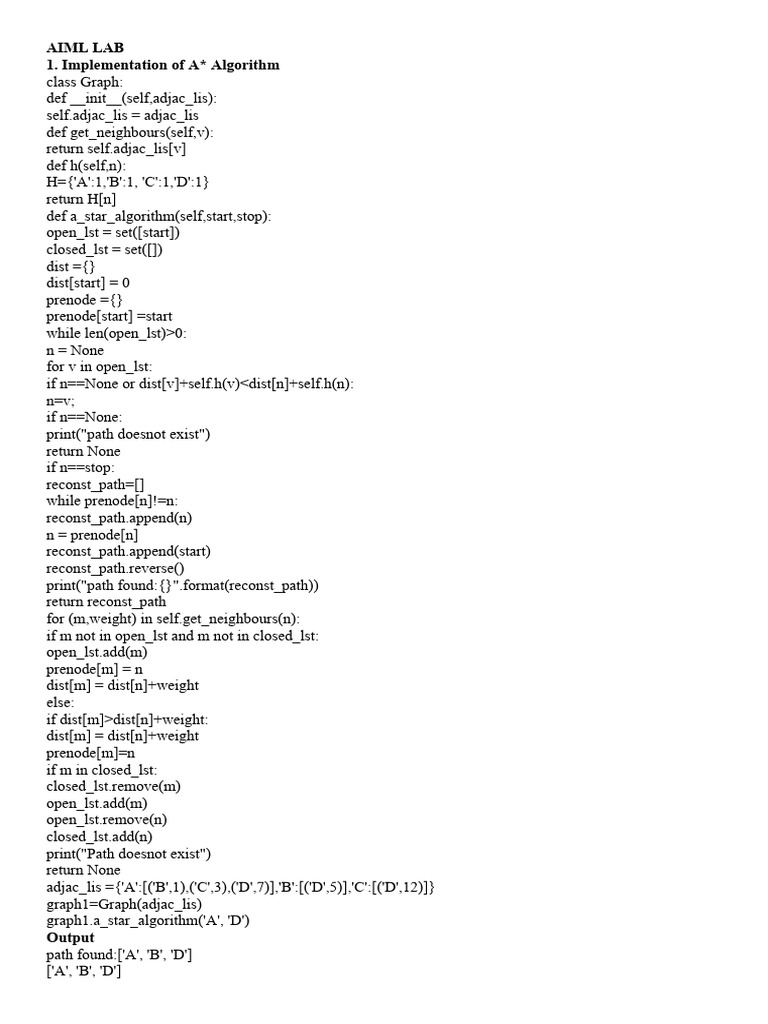 AIML LAB
1. Implementation of A* Algorithm
class Graph:
def __init__(self,adjac_lis):
self.adjac_lis = adjac_lis
def get_neighbours(self,v):
return self.adjac_lis[v]
def h(self,n):
H={'A':1,'B':1, 'C':1,'D':1}
return H[n]
def a_star_algorithm(self,start,stop):
open_lst = set([start])
closed_lst = set([])
dist ={}
dist[start] = 0
prenode ={}
prenode[start] =start
while len(open_lst)>0:
n = None
for v in open_lst:
if n==None or dist[v]+self.h(v)<dist[n]+self.h(n):
n=v;
if n==None:
print("path doesnot exist")
return None
if n==stop:
reconst_path=[]
while prenode[n]!=n:
reconst_path.append(n)
n = prenode[n]
reconst_path.append(start)
reconst_path.reverse()
print("path found:{}".format(reconst_path))
return reconst_path
for (m,weight) in self.get_neighbours(n):
if m not in open_lst and m not in closed_lst:
open_lst.add(m)
prenode[m] = n
dist[m] = dist[n]+weight
else:
if dist[m]>dist[n]+weight:
dist[m] = dist[n]+weight
prenode[m]=n
if m in closed_lst:
closed_lst.remove(m)
open_lst.add(m)
open_lst.remove(n)
closed_lst.add(n)
print("Path doesnot exist")
return None
adjac_lis ={'A':[('B',1),('C',3),('D',7)],'B':[('D',5)],'C':[('D',12)]}
graph1=Graph(adjac_lis)
graph1.a_star_algorithm('A', 'D')
Output
path found:['A', 'B', 'D']
['A', 'B', 'D']